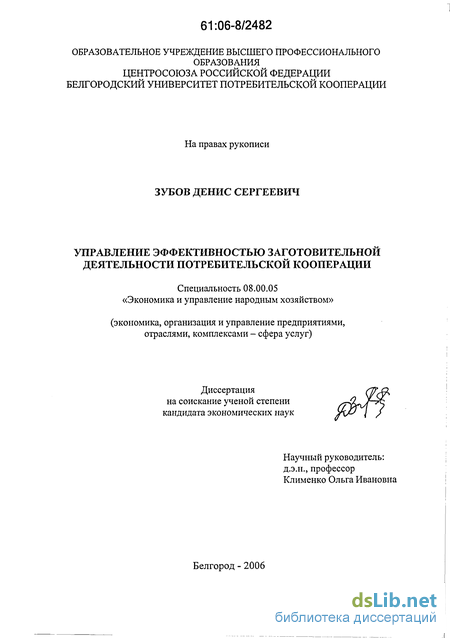 61:06-8/2482

ОБРАЗОВАТЕЛЬНОЕ УЧРЕЖДЕНИЕ ВЫСШЕГО ПРОФЕССИОНАЛЬНОГО ОБРАЗОВАНИЯ
ЦЕНТРОСОЮЗА РОССИЙСКОЙ ФЕДЕРАЦИИ
БЕЛГОРОДСКИЙ УНИВЕРСИТЕТ ПОТРЕБИТЕЛЬСКОЙ КООПЕРАЦИИ

На правах рукописи

ЗУБОВ ДЕНИС СЕРГЕЕВИЧ

УПРАВЛЕНИЕ ЭФФЕКТИВНОСТЬЮ ЗАГОТОВИТЕЛЬНОЙ ДЕЯТЕЛЬНОСТИ ПОТРЕБИТЕЛЬСКОЙ КООПЕРАЦИИ

Специальность 08.00.05
«Экономика и управление народным хозяйством»

(экономика, организация и управление предприятиями, отраслями, комплексами – сфера услуг)

Диссертация
на соискание ученой степени
кандидата экономических наук

Научный руководитель:
д.э.н., профессор
Клименко Ольга Ивановна

Белгород - 2006

dsLib.net
библиотека диссертаций